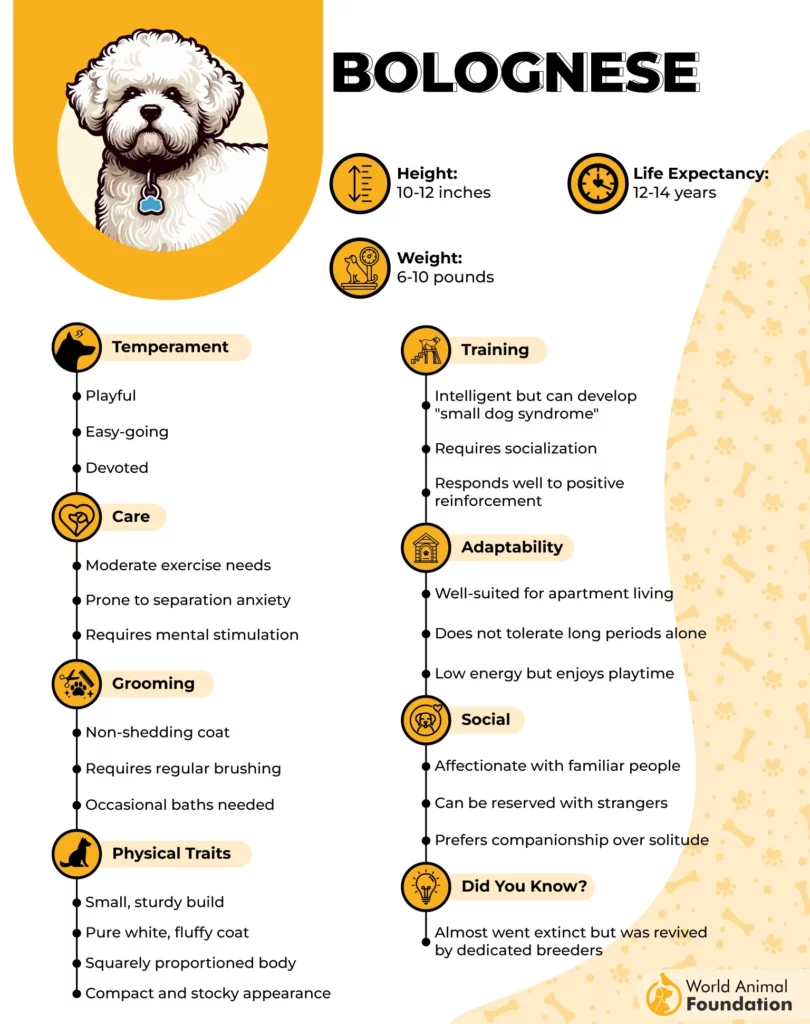 BOLOGNESE

Height:
10-12 inches

Life Expectancy:
12-14 years

Weight:
6-10 pounds

Temperament

Playful

Easy-going

Devoted

Care

Moderate exercise needs

Prone to separation anxiety

Requires mental stimulation

Grooming

Non-shedding coat

Requires regular brushing

Occasional baths needed

Physical Traits

Small, sturdy build

Pure white, fluffy coat

Squarely proportioned body

Compact and stocky appearance

Training

Intelligent but can develop "small dog syndrome"

Requires socialization

Responds well to positive reinforcement

Adaptability

Well-suited for apartment living

Does not tolerate long periods alone

Low energy but enjoys playtime

Social

Affectionate with familiar people

Can be reserved with strangers

Prefers companionship over solitude

Did You Know?

Almost went extinct but was revived by dedicated breeders

World Animal Foundation